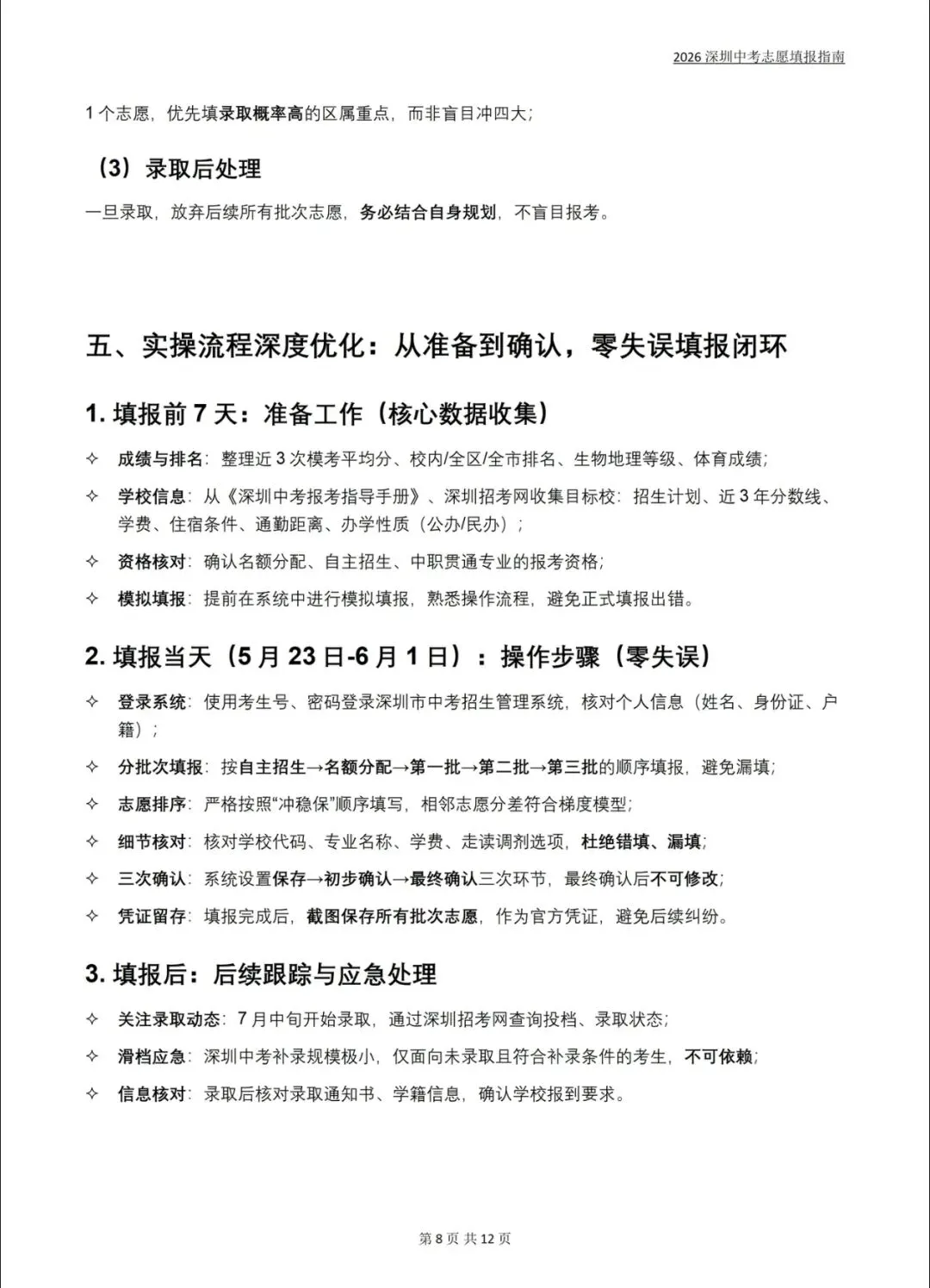 2026 深圳中考志愿填报指南

1 个志愿，优先填录取概率高的区属重点，而非盲目冲四大；

（3）录取后处理

一旦录取，放弃后续所有批次志愿，务必结合自身规划，不盲目报考。

五、实操流程深度优化：从准备到确认，零失误填报闭环

1. 填报前 7 天：准备工作（核心数据收集）

✧ 成绩与排名：整理近 3 次模考平均分、校内/全区/全市排名、生物地理等级、体育成绩；

✧ 学校信息：从《深圳中考报考指导手册》、深圳招考网收集目标校：招生计划、近 3 年分数线、学费、住宿条件、通勤距离、办学性质（公办/民办）；

✧ 资格核对：确认名额分配、自主招生、中职贯通专业的报考资格；

✧ 模拟填报：提前在系统中进行模拟填报，熟悉操作流程，避免正式填报出错。

2. 填报当天（5 月 23 日-6 月 1 日）：操作步骤（零失误）

✧ 登录系统：使用考生号、密码登录深圳市中考招生管理系统，核对个人信息（姓名、身份证、户籍）；

✧ 分批次填报：按自主招生→名额分配→第一批→第二批→第三批的顺序填报，避免漏填；

✧ 志愿排序：严格按照“冲稳保”顺序填写，相邻志愿分差符合梯度模型；

✧ 细节核对：核对学校代码、专业名称、学费、走读调剂选项，杜绝错填、漏填；

✧ 三次确认：系统设置保存→初步确认→最终确认三次环节，最终确认后不可修改；

✧ 凭证留存：填报完成后，截图保存所有批次志愿，作为官方凭证，避免后续纠纷。

3. 填报后：后续跟踪与应急处理

✧ 关注录取动态：7 月中旬开始录取，通过深圳招考网查询投档、录取状态；

✧ 滑档应急：深圳中考补录规模极小，仅面向未录取且符合补录条件的考生，不可依赖；

✧ 信息核对：录取后核对录取通知书、学籍信息，确认学校报到要求。

第 8 页 共 12 页